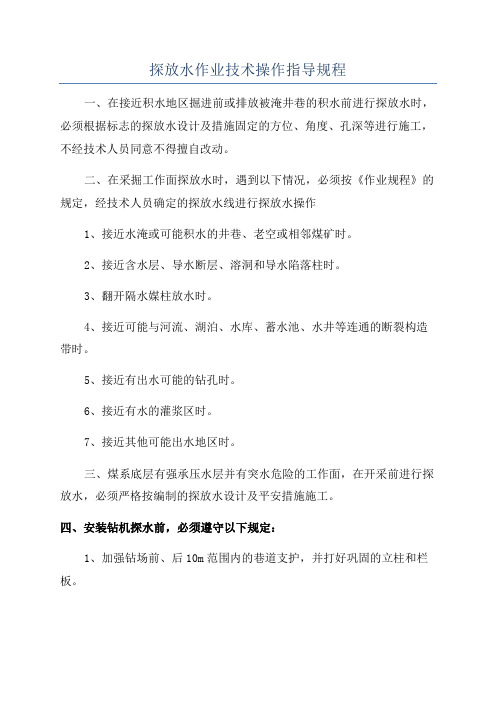 探放水作业技术操作指导规程

一、在接近积水地区掘进前或排放被淹井巷的积水前进行探放水时，必须根据标志的探放水设计及措施固定的方位、角度、孔深等进行施工，不经技术人员同意不得擅自改动。

二、在采掘工作面探放水时，遇到以下情况，必须按《作业规程》的规定，经技术人员确定的探放水线进行探放水操作

1、接近水淹或可能积水的井巷、老空或相邻煤矿时。

2、接近含水层、导水断层、溶洞和导水陷落柱时。

3、翻开隔水煤柱放水时。

4、接近可能与河流、湖泊、水库、蓄水池、水井等连通的断裂构造带时。

5、接近有出水可能的钻孔时。

6、接近有水的灌浆区时。

7、接近其他可能出水地区时。

三、煤系底层有强承压水层并有突水危险的工作面，在开采前进行探放水，必须严格按编制的探放水设计及平安措施施工。

四、安装钻机探水前，必须遵守以下规定：

1、加强钻场前、后 10m 范围内的巷道支护，并打好巩固的立柱和栏板。